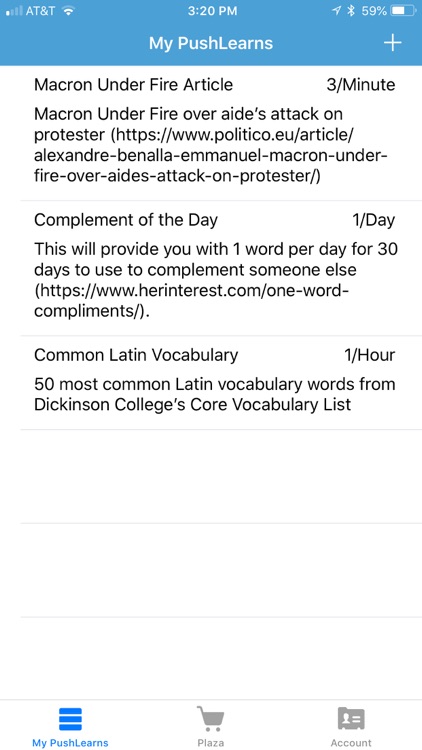 AT&T 3:20 PM 59%

My PushLearns +

Macron Under Fire Article 3/Minute

Macron Under Fire over aide's attack on protester (https://www.politico.eu/article/alexandre-benalla-emmanuel-macron-under-fire-over-aides-attack-on-protester/)

Complement of the Day 1/Day

This will provide you with 1 word per day for 30 days to use to complement someone else (https://www.herinterest.com/one-word-compliments/).

Common Latin Vocabulary 1/Hour

50 most common Latin vocabulary words from Dickinson College's Core Vocabulary List

My PushLearns Plaza Account